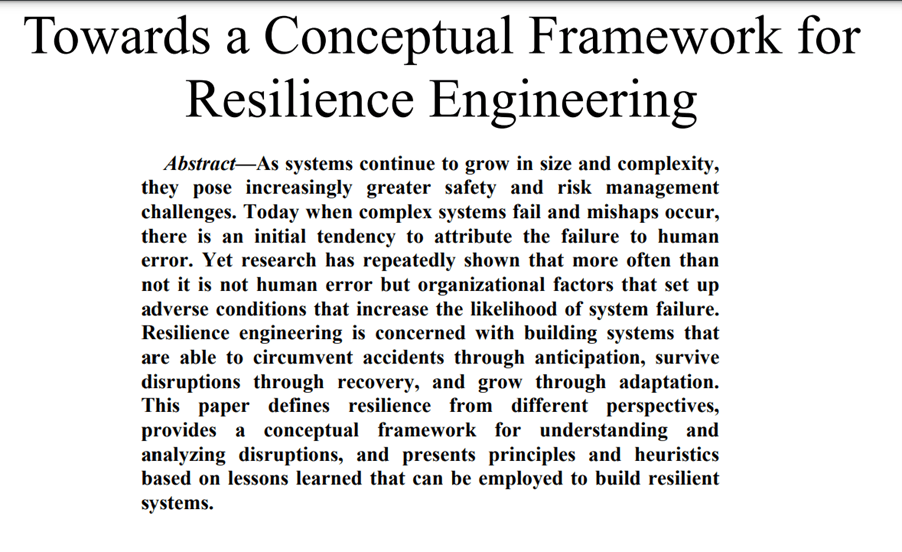 Towards a Conceptual Framework for Resilience Engineering

Abstract—As systems continue to grow in size and complexity, they pose increasingly greater safety and risk management challenges. Today when complex systems fail and mishaps occur, there is an initial tendency to attribute the failure to human error. Yet research has repeatedly shown that more often than not it is not human error but organizational factors that set up adverse conditions that increase the likelihood of system failure. Resilience engineering is concerned with building systems that are able to circumvent accidents through anticipation, survive disruptions through recovery, and grow through adaptation. This paper defines resilience from different perspectives, provides a conceptual framework for understanding and analyzing disruptions, and presents principles and heuristics based on lessons learned that can be employed to build resilient systems.